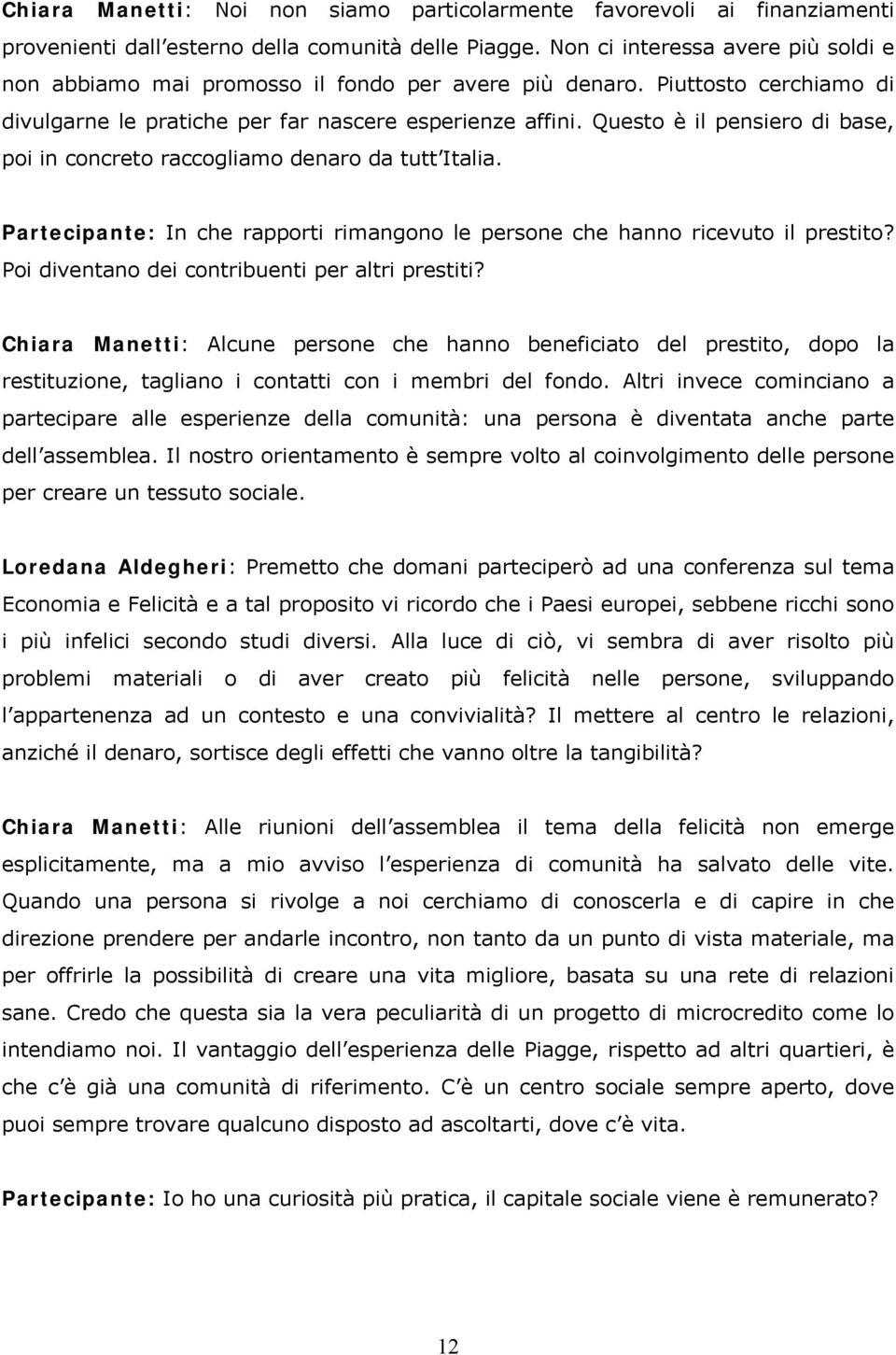 Chiara Manetti: Noi non siamo particolarmente favorevoli ai finanziamenti provenienti dall'esterno della comunità delle Piagge. Non ci interessa avere più soldi e non abbiamo mai promosso il fondo per avere più denaro. Piuttosto cerchiamo di divulgarne le pratiche per far nascere esperienze affini. Questo è il pensiero di base, poi in concreto raccogliamo denaro da tutt'Italia.

Partecipante: In che rapporti rimangono le persone che hanno ricevuto il prestito? Poi diventano dei contribuenti per altri prestiti?

Chiara Manetti: Alcune persone che hanno beneficiato del prestito, dopo la restituzione, tagliano i contatti con i membri del fondo. Altri invece cominciano a partecipare alle esperienze della comunità: una persona è diventata anche parte dell'assemblea. Il nostro orientamento è sempre volto al coinvolgimento delle persone per creare un tessuto sociale.

Loredana Aldegheri: Premetto che domani parteciperò ad una conferenza sul tema Economia e Felicità e a tal proposito vi ricordo che i Paesi europei, sebbene ricchi sono i più infelici secondo studi diversi. Alla luce di ciò, vi sembra di aver risolto più problemi materiali o di aver creato più felicità nelle persone, sviluppando l'appartenenza ad un contesto e una convivialità? Il mettere al centro le relazioni, anziché il denaro, sortisce degli effetti che vanno oltre la tangibilità?

Chiara Manetti: Alle riunioni dell'assemblea il tema della felicità non emerge esplicitamente, ma a mio avviso l'esperienza di comunità ha salvato delle vite. Quando una persona si rivolge a noi cerchiamo di conoscerla e di capire in che direzione prendere per andarle incontro, non tanto da un punto di vista materiale, ma per offrirle la possibilità di creare una vita migliore, basata su una rete di relazioni sane. Credo che questa sia la vera peculiarità di un progetto di microcredito come lo intendiamo noi. Il vantaggio dell'esperienza delle Piagge, rispetto ad altri quartieri, è che c'è già una comunità di riferimento. C'è un centro sociale sempre aperto, dove puoi sempre trovare qualcuno disposto ad ascoltarti, dove c'è vita.

Partecipante: Io ho una curiosità più pratica, il capitale sociale viene è remunerato?

12